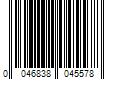 0 046838 045578